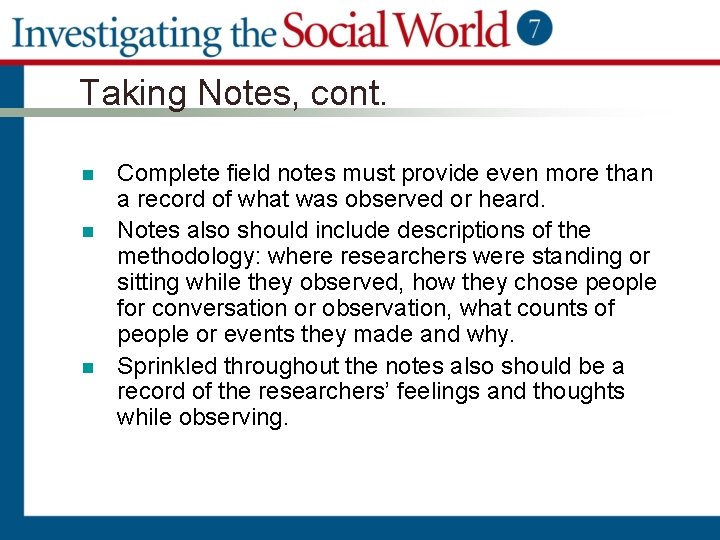 Investigating the Social World 7

Taking Notes, cont.

• Complete field notes must provide even more than a record of what was observed or heard.
• Notes also should include descriptions of the methodology: where researchers were standing or sitting while they observed, how they chose people for conversation or observation, what counts of people or events they made and why.
• Sprinkled throughout the notes also should be a record of the researchers' feelings and thoughts while observing.